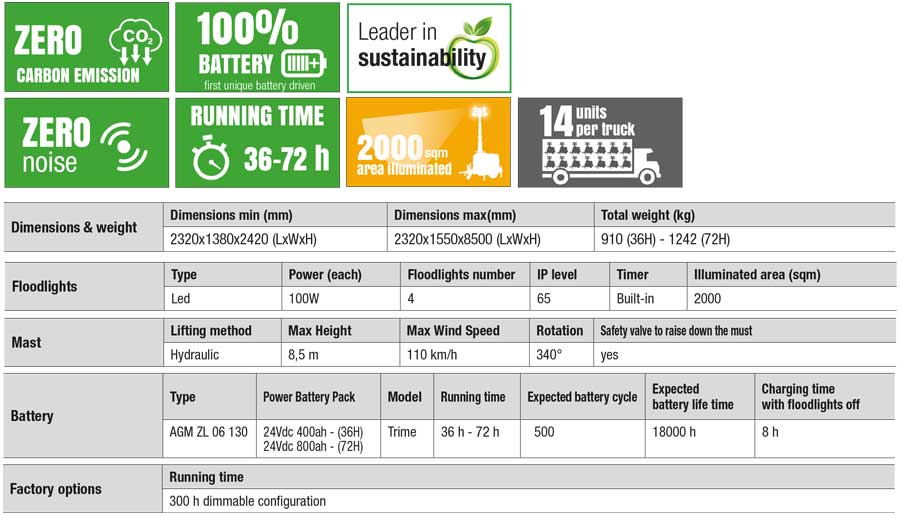 ZERO CARBON EMISSION $CO_2$

100% BATTERY first unique battery driven

Leader in sustainability

ZERO noise

RUNNING TIME 36-72 h

2000 sqm area illuminated

14 units per truck

| Dimensions & weight | Dimensions min (mm) | Dimensions max(mm) | Total weight (kg) |
|---|---|---|---|
| | 2320x1380x2420 (LxWxH) | 2320x1550x8500 (LxWxH) | 910 (36H) - 1242 (72H) |

| Floodlights | Type | Power (each) | Floodlights number | IP level | Timer | Illuminated area (sqm) |
|---|---|---|---|---|---|---|
| | Led | 100W | 4 | 65 | Built-in | 2000 |

| Mast | Lifting method | Max Height | Max Wind Speed | Rotation | Safety valve to raise down the must |
|---|---|---|---|---|---|
| | Hydraulic | 8,5 m | 110 km/h | 340° | yes |

| Battery | Type | Power Battery Pack | Model | Running time | Expected battery cycle | Expected battery life time | Charging time with floodlights off |
|---|---|---|---|---|---|---|---|
| | AGM ZL 06 130 | 24Vdc 400ah - (36H) 24Vdc 800ah - (72H) | Trime | 36 h - 72 h | 500 | 18000 h | 8 h |

| Factory options | Running time |
|---|---|
| | 300 h dimmable configuration |